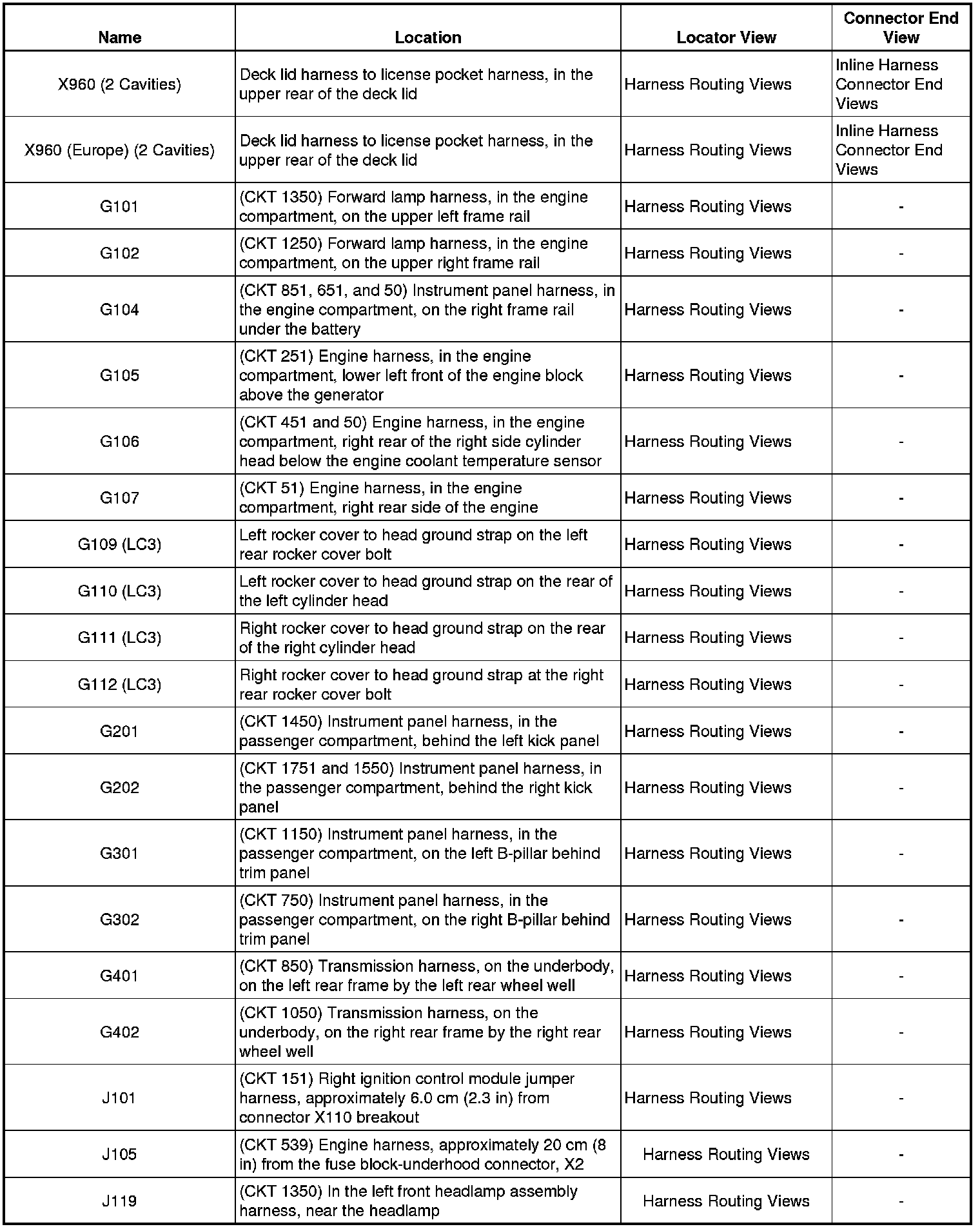 | Name | Location | Locator View | Connector End View |
|---|---|---|---|
| X960 (2 Cavities) | Deck lid harness to license pocket harness, in the upper rear of the deck lid | Harness Routing Views | Inline Harness Connector End Views |
| X960 (Europe) (2 Cavities) | Deck lid harness to license pocket harness, in the upper rear of the deck lid | Harness Routing Views | Inline Harness Connector End Views |
| G101 | (CKT 1350) Forward lamp harness, in the engine compartment, on the upper left frame rail | Harness Routing Views | - |
| G102 | (CKT 1250) Forward lamp harness, in the engine compartment, on the upper right frame rail | Harness Routing Views | - |
| G104 | (CKT 851, 651, and 50) Instrument panel harness, in the engine compartment, on the right frame rail under the battery | Harness Routing Views | - |
| G105 | (CKT 251) Engine harness, in the engine compartment, lower left front of the engine block above the generator | Harness Routing Views | - |
| G106 | (CKT 451 and 50) Engine harness, in the engine compartment, right rear of the right side cylinder head below the engine coolant temperature sensor | Harness Routing Views | - |
| G107 | (CKT 51) Engine harness, in the engine compartment, right rear side of the engine | Harness Routing Views | - |
| G109 (LC3) | Left rocker cover to head ground strap on the left rear rocker cover bolt | Harness Routing Views | - |
| G110 (LC3) | Left rocker cover to head ground strap on the rear of the left cylinder head | Harness Routing Views | - |
| G111 (LC3) | Right rocker cover to head ground strap on the rear of the right cylinder head | Harness Routing Views | - |
| G112 (LC3) | Right rocker cover to head ground strap at the right rear rocker cover bolt | Harness Routing Views | - |
| G201 | (CKT 1450) Instrument panel harness, in the passenger compartment, behind the left kick panel | Harness Routing Views | - |
| G202 | (CKT 1751 and 1550) Instrument panel harness, in the passenger compartment, behind the right kick panel | Harness Routing Views | - |
| G301 | (CKT 1150) Instrument panel harness, in the passenger compartment, on the left B-pillar behind trim panel | Harness Routing Views | - |
| G302 | (CKT 750) Instrument panel harness, in the passenger compartment, on the right B-pillar behind trim panel | Harness Routing Views | - |
| G401 | (CKT 850) Transmission harness, on the underbody, on the left rear frame by the left rear wheel well | Harness Routing Views | - |
| G402 | (CKT 1050) Transmission harness, on the underbody, on the right rear frame by the right rear wheel well | Harness Routing Views | - |
| J101 | (CKT 151) Right ignition control module jumper harness, approximately 6.0 cm (2.3 in) from connector X110 breakout | Harness Routing Views | - |
| J105 | (CKT 539) Engine harness, approximately 20 cm (8 in) from the fuse block-underhood connector, X2 | Harness Routing Views | - |
| J119 | (CKT 1350) In the left front headlamp assembly harness, near the headlamp | Harness Routing Views | - |